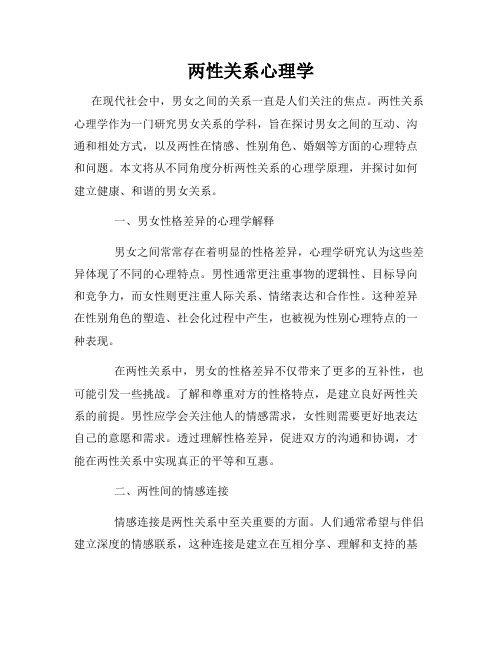 两性关系心理学

在现代社会中，男女之间的关系一直是人们关注的焦点。两性关系心理学作为一门研究男女关系的学科，旨在探讨男女之间的互动、沟通和相处方式，以及两性在情感、性别角色、婚姻等方面的心理特点和问题。本文将从不同角度分析两性关系的心理学原理，并探讨如何建立健康、和谐的男女关系。

一、男女性格差异的心理学解释

男女之间常常存在着明显的性格差异，心理学研究认为这些差异体现了不同的心理特点。男性通常更注重事物的逻辑性、目标导向和竞争力，而女性则更注重人际关系、情绪表达和合作性。这种差异在性别角色的塑造、社会化过程中产生，也被视为性别心理特点的一种表现。

在两性关系中，男女的性格差异不仅带来了更多的互补性，也可能引发一些挑战。了解和尊重对方的性格特点，是建立良好两性关系的前提。男性应学会关注他人的情感需求，女性则需要更好地表达自己的意愿和需求。透过理解性格差异，促进双方的沟通和协调，才能在两性关系中实现真正的平等和互惠。

二、两性间的情感连接

情感连接是两性关系中至关重要的方面。人们通常希望与伴侣建立深度的情感联系，这种连接是建立在互相分享、理解和支持的基